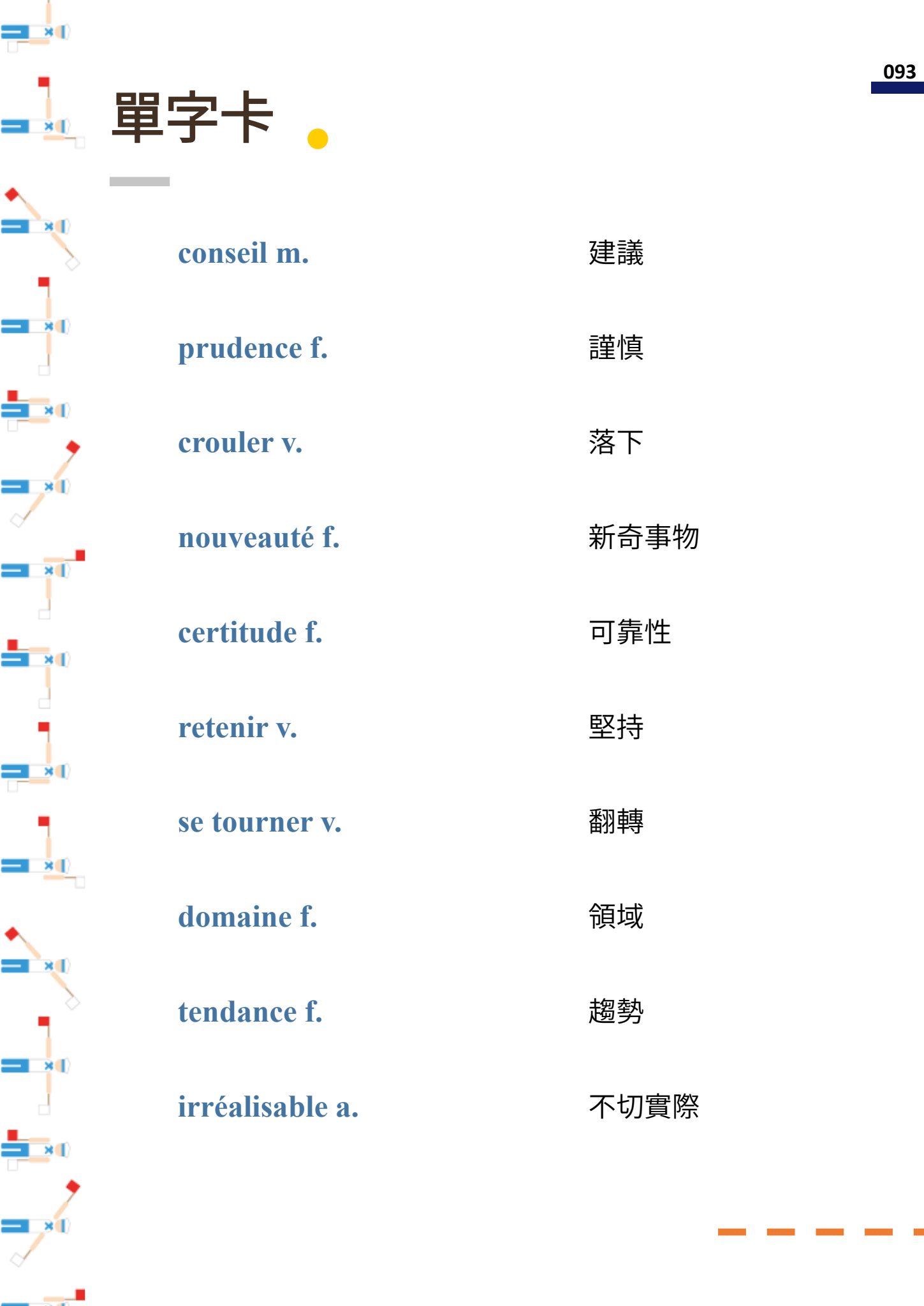 093

單字卡

conseil m. 建議

prudence f. 謹慎

crouler v. 落下

nouveauté f. 新奇事物

certitude f. 可靠性

retenir v. 堅持

se tourner v. 翻轉

domaine f. 領域

tendance f. 趨勢

irréalisable a. 不切實際